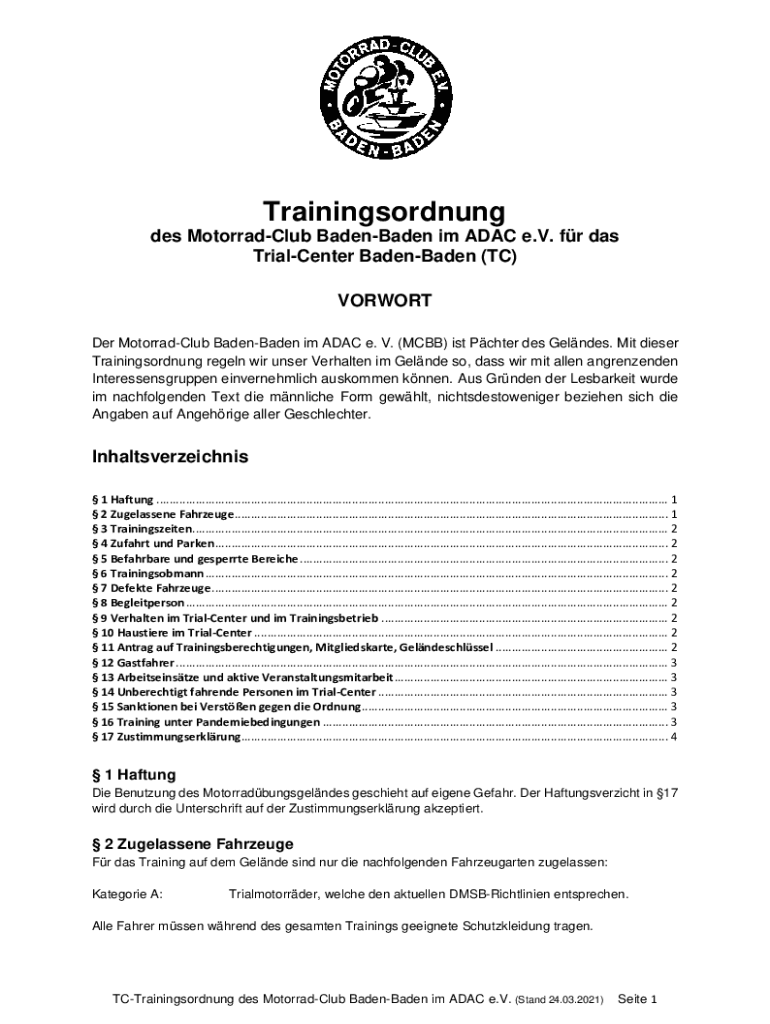 MOTORRAD-CLUB E.V.
BADEN-BADEN

Trainingsordnung
des Motorrad-Club Baden-Baden im ADAC e.V. für das Trial-Center Baden-Baden (TC)

VORWORT

Der Motorrad-Club Baden-Baden im ADAC e. V. (MCBB) ist Pächter des Geländes. Mit dieser Trainingsordnung regeln wir unser Verhalten im Gelände so, dass wir mit allen angrenzenden Interessensgruppen einvernehmlich auskommen können. Aus Gründen der Lesbarkeit wurde im nachfolgenden Text die männliche Form gewählt, nichtsdestoweniger beziehen sich die Angaben auf Angehörige aller Geschlechter.

Inhaltsverzeichnis

§ 1 Haftung ........ 1
§ 2 Zugelassene Fahrzeuge ........ 1
§ 3 Trainingszeiten ........ 2
§ 4 Zufahrt und Parken ........ 2
§ 5 Befahrbare und gesperrte Bereiche ........ 2
§ 6 Trainingsobmann ........ 2
§ 7 Defekte Fahrzeuge ........ 2
§ 8 Begleitperson ........ 2
§ 9 Verhalten im Trial-Center und im Trainingsbetrieb ........ 2
§ 10 Haustiere im Trial-Center ........ 2
§ 11 Antrag auf Trainingsberechtigungen, Mitgliedskarte, Geländeschlüssel ........ 2
§ 12 Gastfahrer ........ 3
§ 13 Arbeitseinsätze und aktive Veranstaltungsmitarbeit ........ 3
§ 14 Unberechtigt fahrende Personen im Trial-Center ........ 3
§ 15 Sanktionen bei Verstößen gegen die Ordnung ........ 3
§ 16 Training unter Pandemiebedingungen ........ 3
§ 17 Zustimmungserklärung ........ 4

§ 1 Haftung
Die Benutzung des Motorradübungsgeländes geschieht auf eigene Gefahr. Der Haftungsverzicht in §17 wird durch die Unterschrift auf der Zustimmungserklärung akzeptiert.

§ 2 Zugelassene Fahrzeuge
Für das Training auf dem Gelände sind nur die nachfolgenden Fahrzeugarten zugelassen:

Kategorie A: Trialmotorräder, welche den aktuellen DMSB-Richtlinien entsprechen.

Alle Fahrer müssen während des gesamten Trainings geeignete Schutzkleidung tragen.

TC-Trainingsordnung des Motorrad-Club Baden-Baden im ADAC e.V. (Stand 24.03.2021) Seite 1